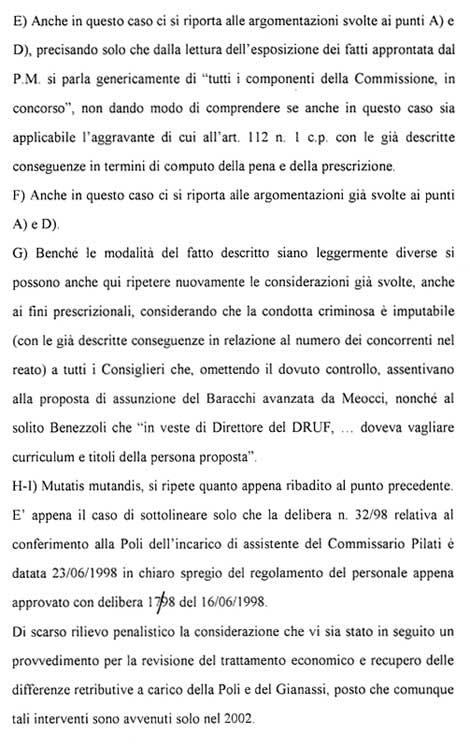 E) Anche in questo caso ci si riporta alle argomentazioni svolte ai punti A) e D), precisando solo che dalla lettura dell'esposizione dei fatti approntata dal P.M. si parla genericamente di "tutti i componenti della Commissione, in concorso", non dando modo di comprendere se anche in questo caso sia applicabile l'aggravante di cui all'art. 112 n. 1 c.p. con le già descritte conseguenze in termini di computo della pena e della prescrizione.

F) Anche in questo caso ci si riporta alle argomentazioni già svolte ai punti A) e D).

G) Benché le modalità del fatto descritto siano leggermente diverse si possono anche qui ripetere nuovamente le considerazioni già svolte, anche ai fini prescrizionali, considerando che la condotta criminosa è imputabile (con le già descritte conseguenze in relazione al numero dei concorrenti nel reato) a tutti i Consiglieri che, omettendo il dovuto controllo, assentivano alla proposta di assunzione del Baracchi avanzata da Meocci, nonché al solito Benezzoli che "in veste di Direttore del DRUF, ... doveva vagliare curriculum e titoli della persona proposta".

H-I) Mutatis mutandis, si ripete quanto appena ribadito al punto precedente. E' appena il caso di sottolineare solo che la delibera n. 32/98 relativa al conferimento alla Poli dell'incarico di assistente del Commissario Pilati è datata 23/06/1998 in chiaro spregio del regolamento del personale appena approvato con delibera 17/98 del 16/06/1998.

Di scarso rilievo penalistico la considerazione che vi sia stato in seguito un provvedimento per la revisione del trattamento economico e recupero delle differenze retributive a carico della Poli e del Gianassi, posto che comunque tali interventi sono avvenuti solo nel 2002.